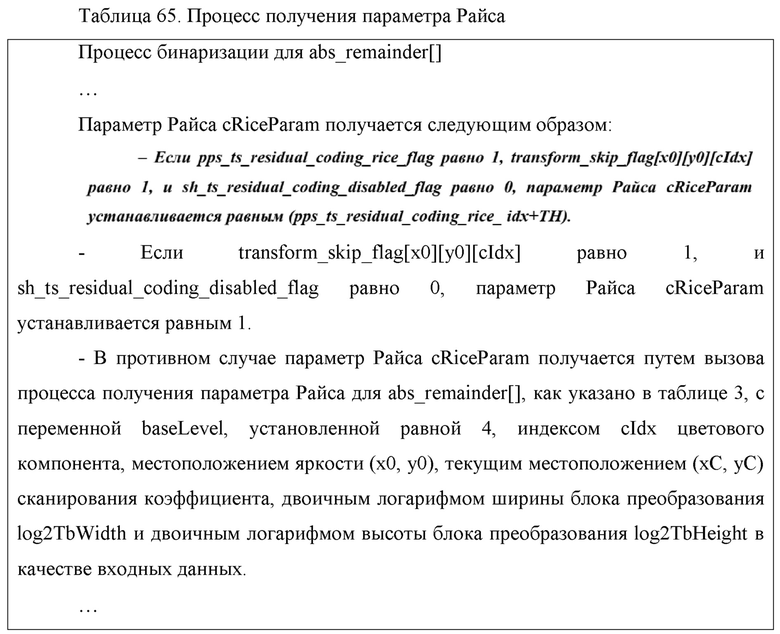 Таблица 65. Процесс получения параметра Райса

Процесс бинаризации для abs_remainder[]

…

Параметр Райса cRiceParam получается следующим образом:

– Если pps_ts_residual_coding_rice_flag равно 1, transform_skip_flag[x0][y0][cIdx] равно 1, и sh_ts_residual_coding_disabled_flag равно 0, параметр Райса cRiceParam устанавливается равным (pps_ts_residual_coding_rice_ idx+TH).

- Если transform_skip_flag[x0][y0][cIdx] равно 1, и sh_ts_residual_coding_disabled_flag равно 0, параметр Райса cRiceParam устанавливается равным 1.

- В противном случае параметр Райса cRiceParam получается путем вызова процесса получения параметра Райса для abs_remainder[], как указано в таблице 3, с переменной baseLevel, установленной равной 4, индексом cIdx цветового компонента, местоположением яркости (x0, y0), текущим местоположением (xC, yC) сканирования коэффициента, двоичным логарифмом ширины блока преобразования log2TbWidth и двоичным логарифмом высоты блока преобразования log2TbHeight в качестве входных данных.

…